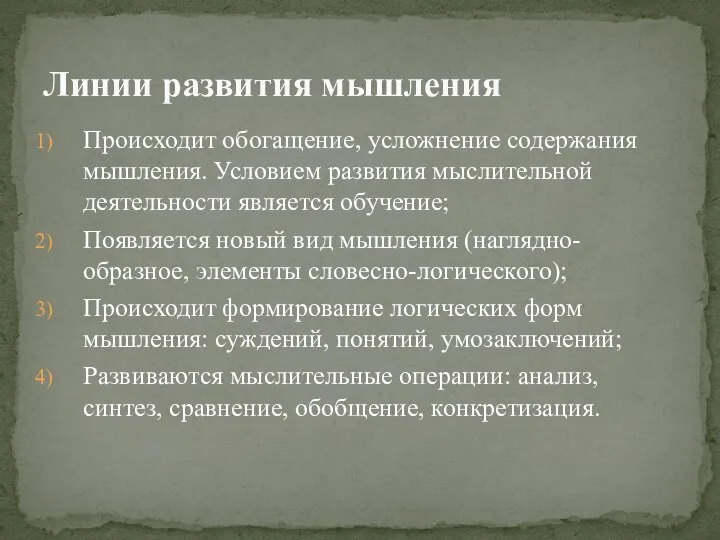 Линии развития мышления

1) Происходит обогащение, усложнение содержания мышления. Условием развития мыслительной деятельности является обучение;

2) Появляется новый вид мышления (наглядно-образное, элементы словесно-логического);

3) Происходит формирование логических форм мышления: суждений, понятий, умозаключений;

4) Развиваются мыслительные операции: анализ, синтез, сравнение, обобщение, конкретизация.